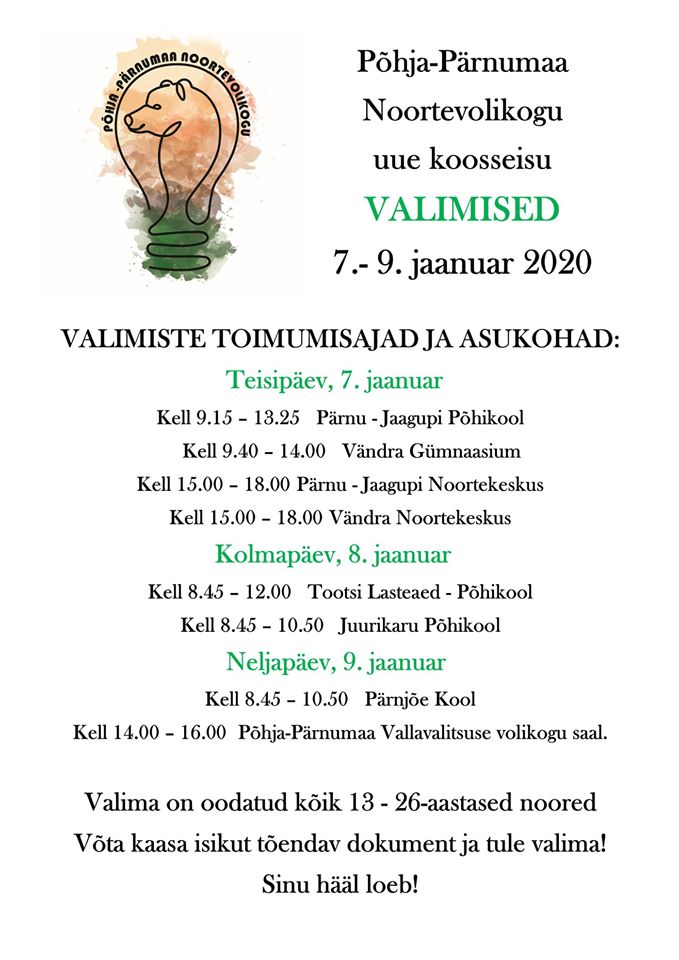 PÕHJA-PÄRNUMAA NOORTEVOLIKOGU

Põhja-Pärnumaa
Noortevolikogu
uue koosseisu
VALIMISED
7.- 9. jaanuar 2020

VALIMISTE TOIMUMISAJAD JA ASUKOHAD:

Teisipäev, 7. jaanuar
Kell 9.15 – 13.25 Pärnu - Jaagupi Põhikool
Kell 9.40 – 14.00 Vändra Gümnaasium
Kell 15.00 – 18.00 Pärnu - Jaagupi Noortekeskus
Kell 15.00 – 18.00 Vändra Noortekeskus

Kolmapäev, 8. jaanuar
Kell 8.45 – 12.00 Tootsi Lasteaed - Põhikool
Kell 8.45 – 10.50 Juurikaru Põhikool

Neljapäev, 9. jaanuar
Kell 8.45 – 10.50 Pärnjõe Kool
Kell 14.00 – 16.00 Põhja-Pärnumaa Vallavalitsuse volikogu saal.

Valima on oodatud kõik 13 - 26-aastased noored
Võta kaasa isikut tõendav dokument ja tule valima!
Sinu hääl loeb!